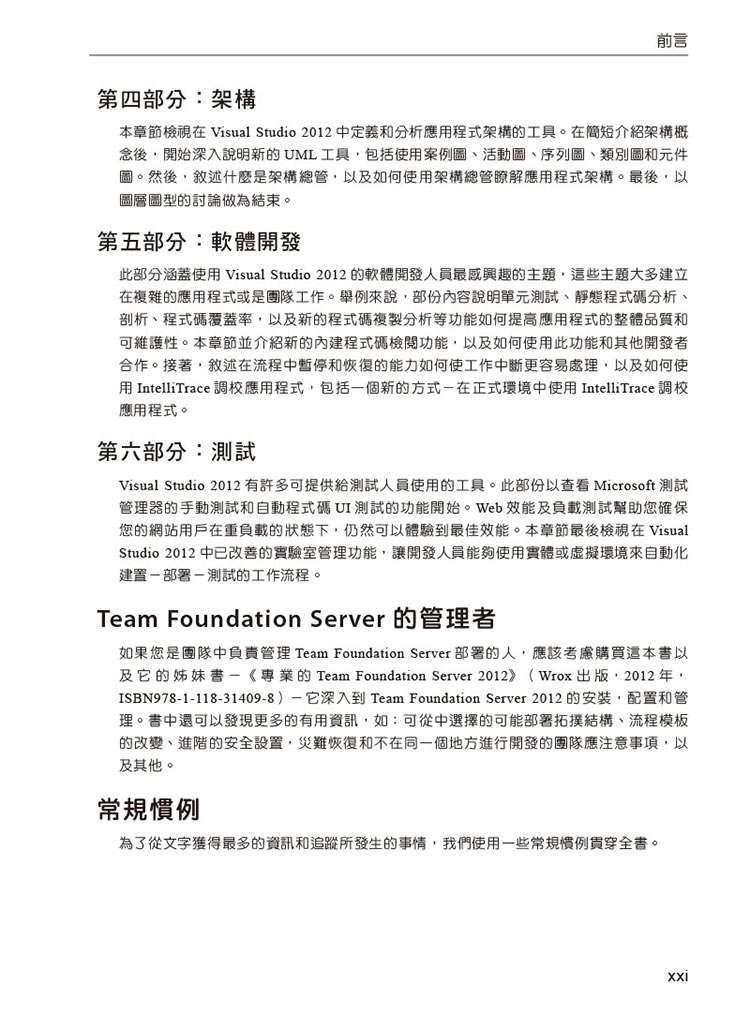 前言

第四部分：架構

本章節檢視在 Visual Studio 2012 中定義和分析應用程式架構的工具。在簡短介紹架構概念後，開始深入說明新的 UML 工具，包括使用案例圖、活動圖、序列圖、類別圖和元件圖。然後，敘述什麼是架構總管，以及如何使用架構總管瞭解應用程式架構。最後，以圖層圖型的討論做為結束。

第五部分：軟體開發

此部分涵蓋使用 Visual Studio 2012 的軟體開發人員最感興趣的主題，這些主題大多建立在複雜的應用程式或是團隊工作。舉例來說，部份內容說明單元測試、靜態程式碼分析、剖析、程式碼覆蓋率，以及新的程式碼複製分析等功能如何提高應用程式的整體品質和可維護性。本章節並介紹新的內建程式碼檢閱功能，以及如何使用此功能和其他開發者合作。接著，敘述在流程中暫停和恢復的能力如何使工作中斷更容易處理，以及如何使用 IntelliTrace 調校應用程式，包括一個新的方式－在正式環境中使用 IntelliTrace 調校應用程式。

第六部分：測試

Visual Studio 2012 有許多可提供給測試人員使用的工具。此部份以查看 Microsoft 測試管理器的手動測試和自動程式碼 UI 測試的功能開始。Web 效能及負載測試幫助您確保您的網站用戶在重負載的狀態下，仍然可以體驗到最佳效能。本章節最後檢視在 Visual Studio 2012 中已改善的實驗室管理功能，讓開發人員能夠使用實體或虛擬環境來自動化建置－部署－測試的工作流程。

Team Foundation Server 的管理者

如果您是團隊中負責管理 Team Foundation Server 部署的人，應該考慮購買這本書以及它的姊妹書－《專業的 Team Foundation Server 2012》（Wrox 出版，2012 年，ISBN978-1-118-31409-8）－它深入到 Team Foundation Server 2012 的安裝，配置和管理。書中還可以發現更多的有用資訊，如：可從中選擇的可能部署拓撲結構、流程模板的改變、進階的安全設置，災難恢復和不在同一個地方進行開發的團隊應注意事項，以及其他。

常規慣例

為了從文字獲得最多的資訊和追蹤所發生的事情，我們使用一些常規慣例貫穿全書。

xxi